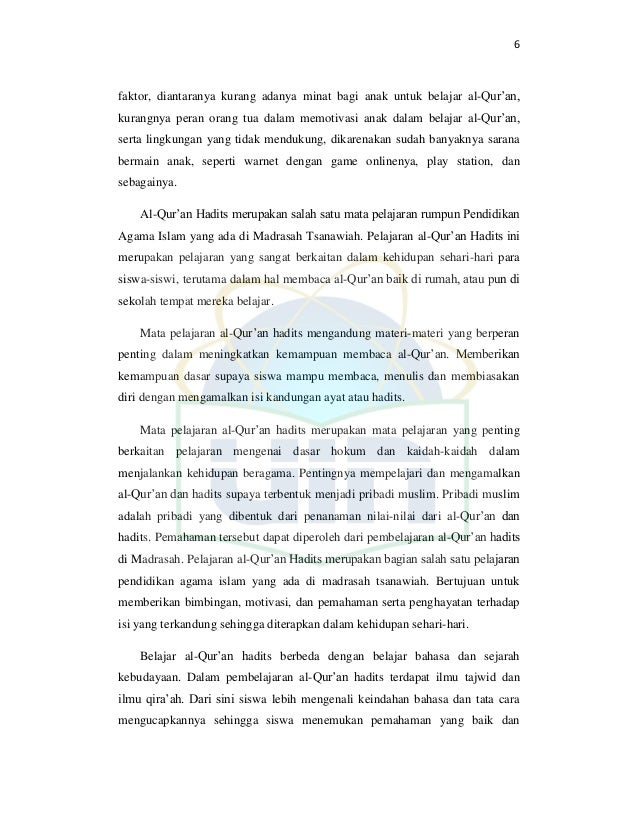 6

faktor, diantaranya kurang adanya minat bagi anak untuk belajar al-Qur'an, kurangnya peran orang tua dalam memotivasi anak dalam belajar al-Qur'an, serta lingkungan yang tidak mendukung, dikarenakan sudah banyaknya sarana bermain anak, seperti warnet dengan game onlinenya, play station, dan sebagainya.

Al-Qur'an Hadits merupakan salah satu mata pelajaran rumpun Pendidikan Agama Islam yang ada di Madrasah Tsanawiah. Pelajaran al-Qur'an Hadits ini merupakan pelajaran yang sangat berkaitan dalam kehidupan sehari-hari para siswa-siswi, terutama dalam hal membaca al-Qur'an baik di rumah, atau pun di sekolah tempat mereka belajar.

Mata pelajaran al-Qur'an hadits mengandung materi-materi yang berperan penting dalam meningkatkan kemampuan membaca al-Qur'an. Memberikan kemampuan dasar supaya siswa mampu membaca, menulis dan membiasakan diri dengan mengamalkan isi kandungan ayat atau hadits.

Mata pelajaran al-Qur'an hadits merupakan mata pelajaran yang penting berkaitan pelajaran mengenai dasar hokum dan kaidah-kaidah dalam menjalankan kehidupan beragama. Pentingnya mempelajari dan mengamalkan al-Qur'an dan hadits supaya terbentuk menjadi pribadi muslim. Pribadi muslim adalah pribadi yang dibentuk dari penanaman nilai-nilai dari al-Qur'an dan hadits. Pemahaman tersebut dapat diperoleh dari pembelajaran al-Qur'an hadits di Madrasah. Pelajaran al-Qur'an Hadits merupakan bagian salah satu pelajaran pendidikan agama islam yang ada di madrasah tsanawiah. Bertujuan untuk memberikan bimbingan, motivasi, dan pemahaman serta penghayatan terhadap isi yang terkandung sehingga diterapkan dalam kehidupan sehari-hari.

Belajar al-Qur'an hadits berbeda dengan belajar bahasa dan sejarah kebudayaan. Dalam pembelajaran al-Qur'an hadits terdapat ilmu tajwid dan ilmu qira'ah. Dari sini siswa lebih mengenali keindahan bahasa dan tata cara mengucapkannya sehingga siswa menemukan pemahaman yang baik dan